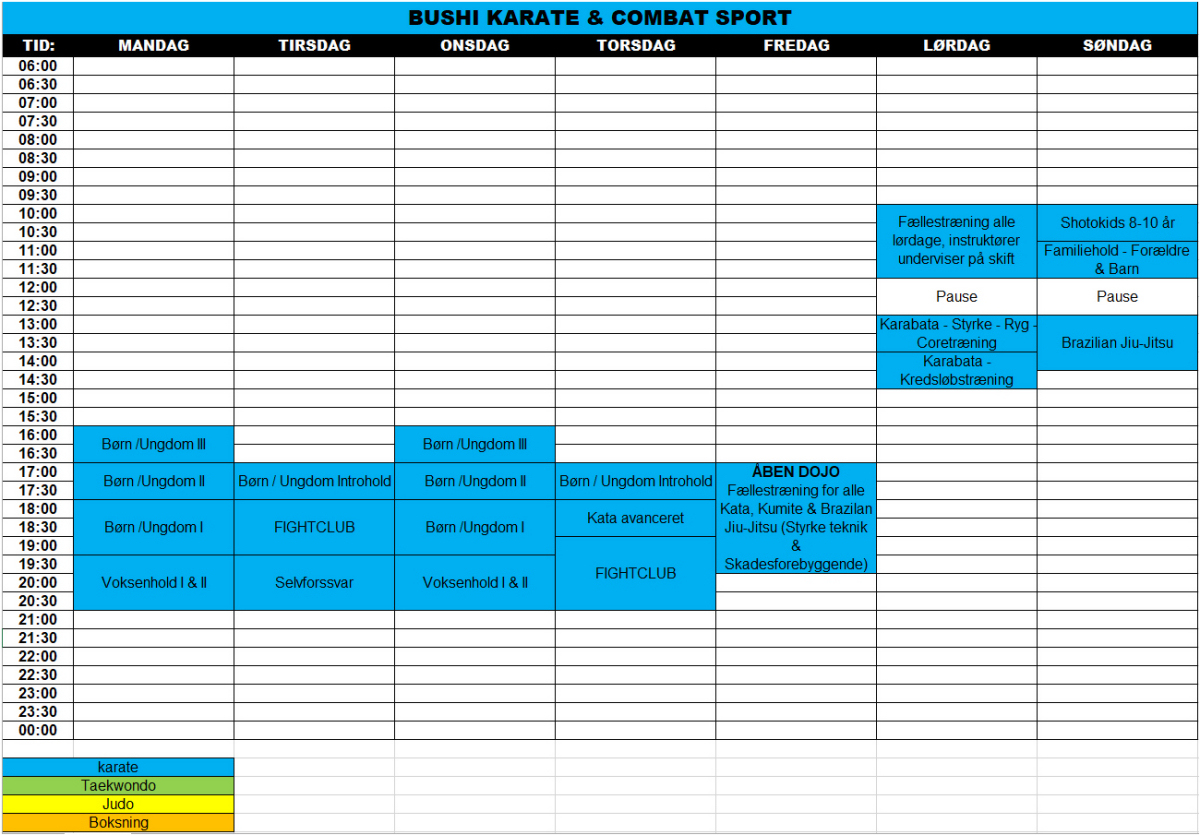 BUSHI KARATE & COMBAT SPORT

| TID: | MANDAG | TIRSDAG | ONSDAG | TORSDAG | FREDAG | LØRDAG | SØNDAG |
|---|---|---|---|---|---|---|---|
| 06:00 | | | | | | | |
| 06:30 | | | | | | | |
| 07:00 | | | | | | | |
| 07:30 | | | | | | | |
| 08:00 | | | | | | | |
| 08:30 | | | | | | | |
| 09:00 | | | | | | | |
| 09:30 | | | | | | | |
| 10:00 | | | | | | Fællestræning alle lørdage, instruktører underviser på skift | Shotokids 8-10 år |
| 10:30 | | | | | | | |
| 11:00 | | | | | | | Familiehold - Forældre & Barn |
| 11:30 | | | | | | | |
| 12:00 | | | | | | Pause | Pause |
| 12:30 | | | | | | | |
| 13:00 | | | | | | Karabata - Styrke - Ryg - Coretræning | Brazilian Jiu-Jitsu |
| 13:30 | | | | | | | |
| 14:00 | | | | | | Karabata - Kredsløbstræning | |
| 14:30 | | | | | | | |
| 15:00 | | | | | | | |
| 15:30 | | | | | | | |
| 16:00 | Børn /Ungdom III | | Børn /Ungdom III | | | | |
| 16:30 | | | | | | | |
| 17:00 | Børn /Ungdom II | Børn / Ungdom Introhold | Børn /Ungdom II | Børn / Ungdom Introhold | ÅBEN DOJO Fællestræning for alle Kata, Kumite & Brazilan Jiu-Jitsu (Styrke teknik & Skadesforebyggende) | | |
| 17:30 | | | | | | | |
| 18:00 | Børn /Ungdom I | FIGHTCLUB | Børn /Ungdom I | Kata avanceret | | | |
| 18:30 | | | | | | | |
| 19:00 | | | | FIGHTCLUB | | | |
| 19:30 | Voksenhold I & II | Selvforssvar | Voksenhold I & II | | | | |
| 20:00 | | | | | | | |
| 20:30 | | | | | | | |
| 21:00 | | | | | | | |
| 21:30 | | | | | | | |
| 22:00 | | | | | | | |
| 22:30 | | | | | | | |
| 23:00 | | | | | | | |
| 23:30 | | | | | | | |
| 00:00 | | | | | | | |

karate
Taekwondo
Judo
Boksning